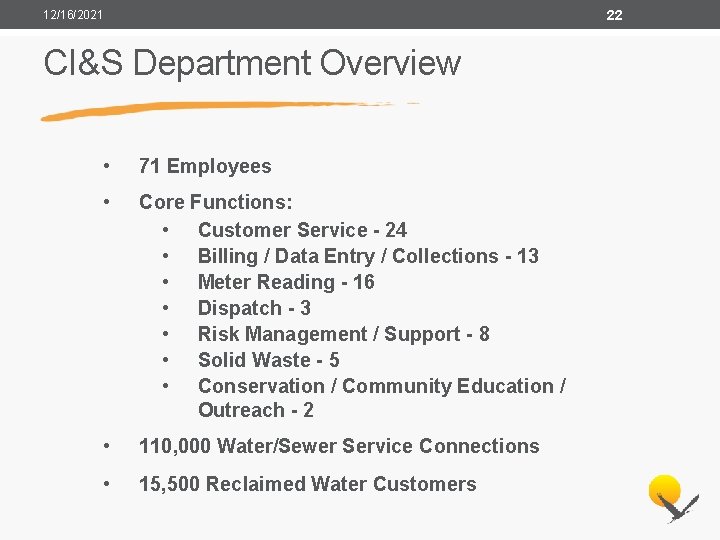 12/16/2021

22

CI&S Department Overview

• 71 Employees
• Core Functions:
  • Customer Service - 24
  • Billing / Data Entry / Collections - 13
  • Meter Reading - 16
  • Dispatch - 3
  • Risk Management / Support - 8
  • Solid Waste - 5
  • Conservation / Community Education / Outreach - 2
• 110,000 Water/Sewer Service Connections
• 15,500 Reclaimed Water Customers